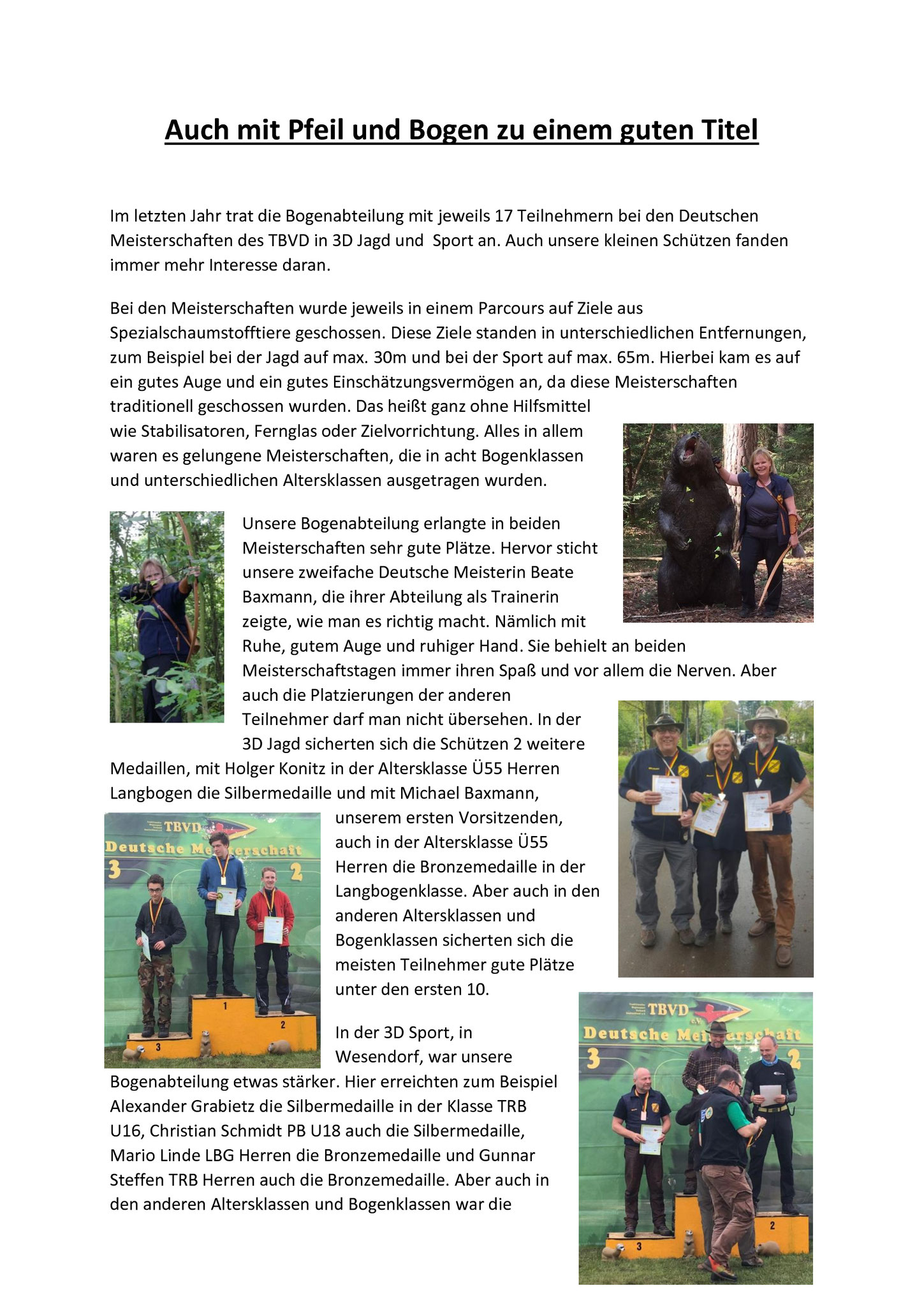 Auch mit Pfeil und Bogen zu einem guten Titel

Im letzten Jahr trat die Bogenabteilung mit jeweils 17 Teilnehmern bei den Deutschen Meisterschaften des TBVD in 3D Jagd und  Sport an. Auch unsere kleinen Schützen fanden immer mehr Interesse daran.

Bei den Meisterschaften wurde jeweils in einem Parcours auf Ziele aus Spezialschaumstofftiere geschossen. Diese Ziele standen in unterschiedlichen Entfernungen, zum Beispiel bei der Jagd auf max. 30m und bei der Sport auf max. 65m. Hierbei kam es auf ein gutes Auge und ein gutes Einschätzungsvermögen an, da diese Meisterschaften traditionell geschossen wurden. Das heißt ganz ohne Hilfsmittel wie Stabilisatoren, Fernglas oder Zielvorrichtung. Alles in allem waren es gelungene Meisterschaften, die in acht Bogenklassen und unterschiedlichen Altersklassen ausgetragen wurden.

Unsere Bogenabteilung erlangte in beiden Meisterschaften sehr gute Plätze. Hervor sticht unsere zweifache Deutsche Meisterin Beate Baxmann, die ihrer Abteilung als Trainerin zeigte, wie man es richtig macht. Nämlich mit Ruhe, gutem Auge und ruhiger Hand. Sie behielt an beiden Meisterschaftstagen immer ihren Spaß und vor allem die Nerven. Aber auch die Platzierungen der anderen Teilnehmer darf man nicht übersehen. In der 3D Jagd sicherten sich die Schützen 2 weitere Medaillen, mit Holger Konitz in der Altersklasse Ü55 Herren Langbogen die Silbermedaille und mit Michael Baxmann, unserem ersten Vorsitzenden, auch in der Altersklasse Ü55 Herren die Bronzemedaille in der Langbogenklasse. Aber auch in den anderen Altersklassen und Bogenklassen sicherten sich die meisten Teilnehmer gute Plätze unter den ersten 10.

TBVD
Deutsche Meisterschaft
3
2
1
2
3

In der 3D Sport, in Wesendorf, war unsere Bogenabteilung etwas stärker. Hier erreichten zum Beispiel Alexander Grabietz die Silbermedaille in der Klasse TRB U16, Christian Schmidt PB U18 auch die Silbermedaille, Mario Linde LBG Herren die Bronzemedaille und Gunnar Steffen TRB Herren auch die Bronzemedaille. Aber auch in den anderen Altersklassen und Bogenklassen war die

TBVD
Deutsche Meisterschaft
3
2
2
3